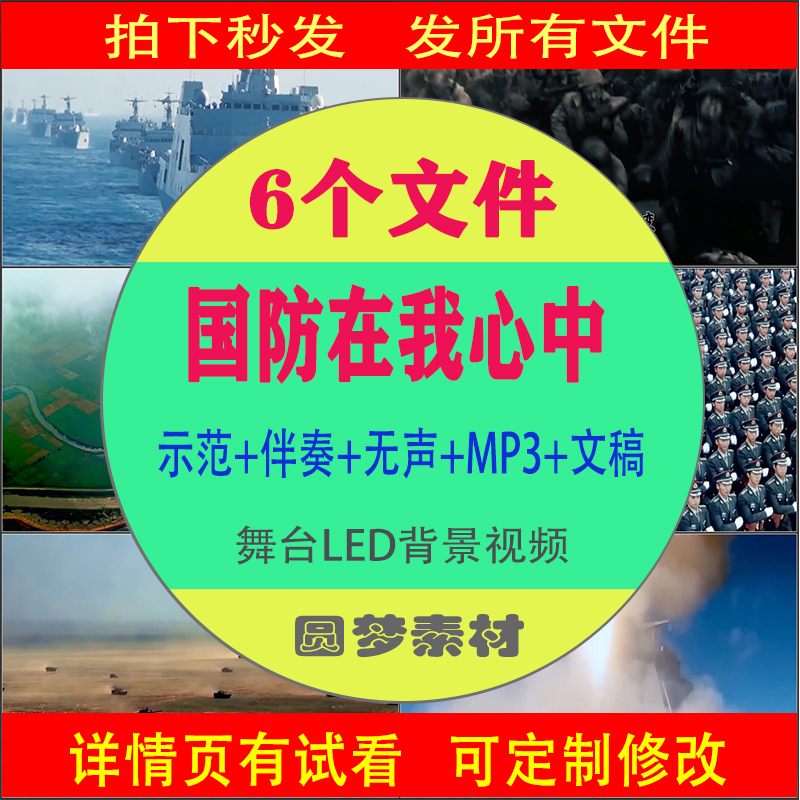 拍下秒发　发所有文件

6个文件

国防在我心中

示范+伴奏+无声+MP3+文稿

舞台LED背景视频

圆梦素材

详情页有试看　可定制修改